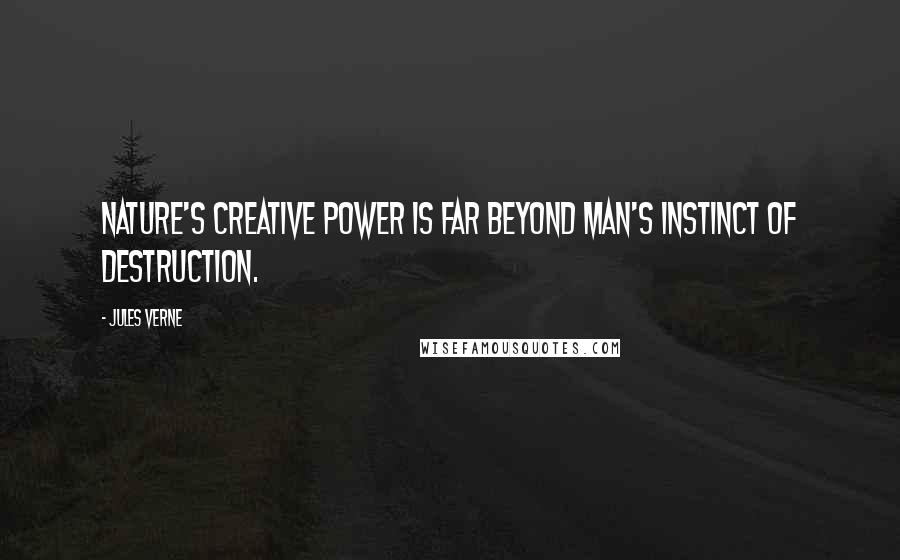 NATURE'S CREATIVE POWER IS FAR BEYOND MAN'S INSTINCT OF DESTRUCTION.

- JULES VERNE

WISEFAMOUSQUOTES.COM